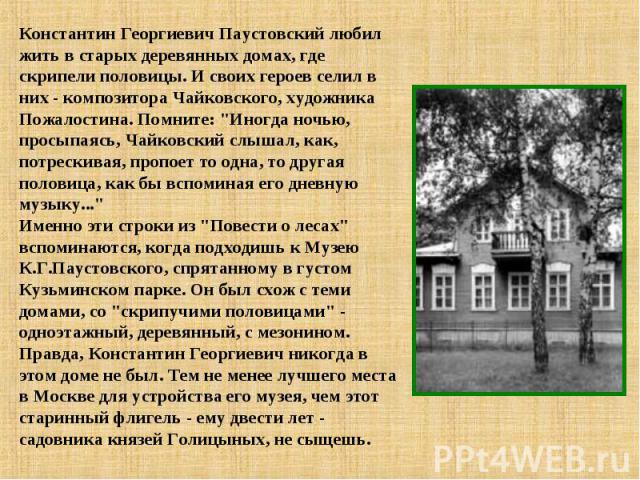 Константин Георгиевич Паустовский любил жить в старых деревянных домах, где скрипели половицы. И своих героев селил в них - композитора Чайковского, художника Пожалостина. Помните: "Иногда ночью, просыпаясь, Чайковский слышал, как, потрескивая, пропоет то одна, то другая половица, как бы вспоминая его дневную музыку..."
Именно эти строки из "Повести о лесах" вспоминаются, когда подходишь к Музею К.Г.Паустовского, спрятанному в густом Кузьминском парке. Он был схож с теми домами, со "скрипучими половицами" - одноэтажный, деревянный, с мезонином. Правда, Константин Георгиевич никогда в этом доме не был. Тем не менее лучшего места в Москве для устройства его музея, чем этот старинный флигель - ему двести лет - садовника князей Голицыных, не сыщешь.

PPt4WEB.ru